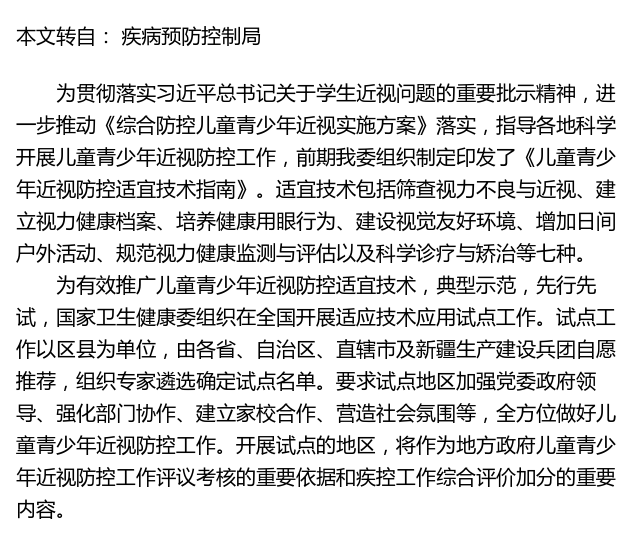 本文转自： 疾病预防控制局

为贯彻落实习近平总书记关于学生近视问题的重要批示精神，进一步推动《综合防控儿童青少年近视实施方案》落实，指导各地科学开展儿童青少年近视防控工作，前期我委组织制定印发了《儿童青少年近视防控适宜技术指南》。适宜技术包括筛查视力不良与近视、建立视力健康档案、培养健康用眼行为、建设视觉友好环境、增加日间户外活动、规范视力健康监测与评估以及科学诊疗与矫治等七种。

为有效推广儿童青少年近视防控适宜技术，典型示范，先行先试，国家卫生健康委组织在全国开展适应技术应用试点工作。试点工作以区县为单位，由各省、自治区、直辖市及新疆生产建设兵团自愿推荐，组织专家遴选确定试点名单。要求试点地区加强党委政府领导、强化部门协作、建立家校合作、营造社会氛围等，全方位做好儿童青少年近视防控工作。开展试点的地区，将作为地方政府儿童青少年近视防控工作评议考核的重要依据和疾控工作综合评价加分的重要内容。